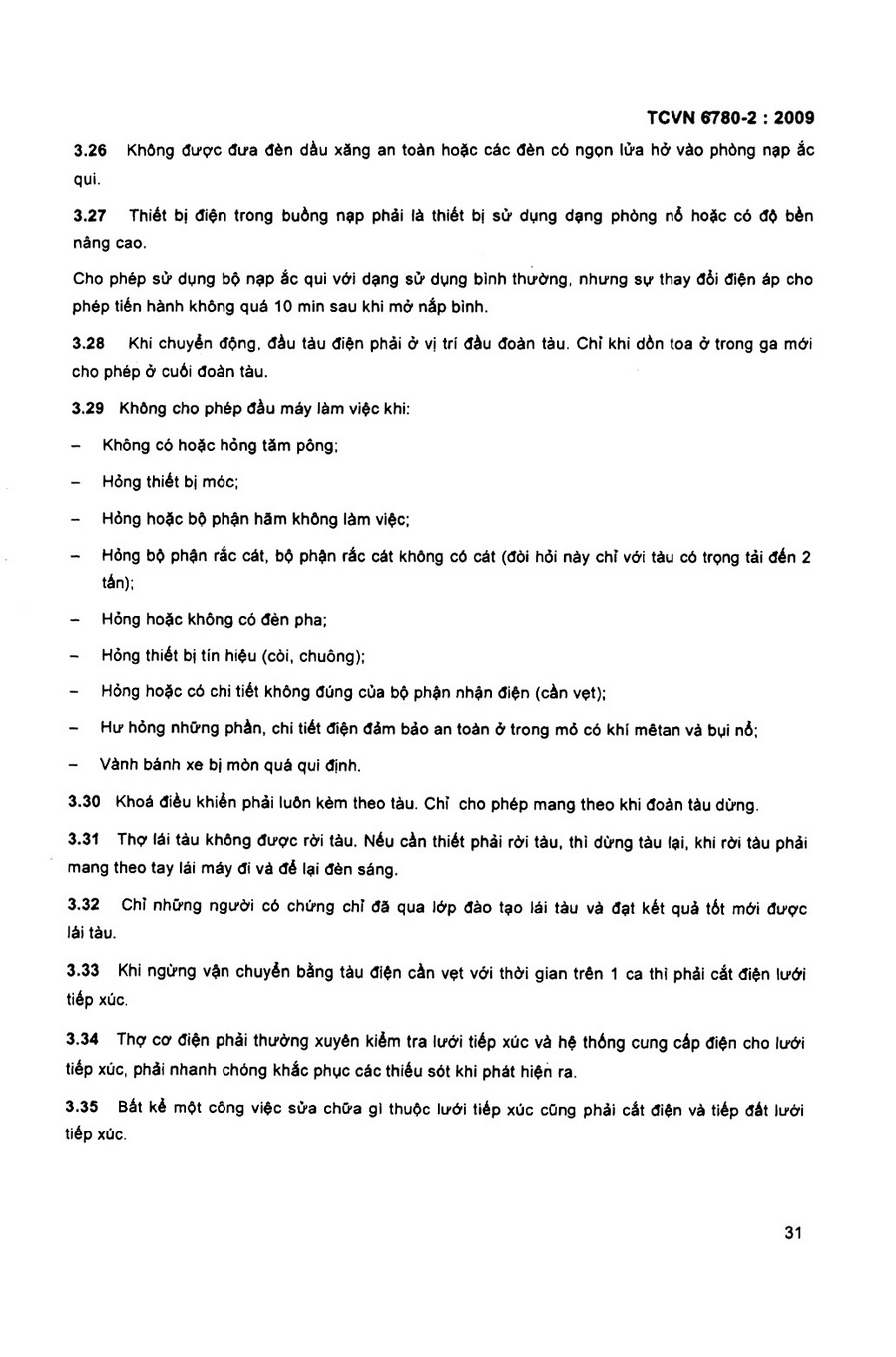 TCVN 6780-2 : 2009

3.26 Không được đưa đèn dầu xăng an toàn hoặc các đèn có ngọn lửa hở vào phòng nạp ắc qui.

3.27 Thiết bị điện trong buồng nạp phải là thiết bị sử dụng dạng phòng nổ hoặc có độ bền nâng cao.

Cho phép sử dụng bộ nạp ắc qui với dạng sử dụng bình thường, nhưng sự thay đổi điện áp cho phép tiến hành không quá 10 min sau khi mở nắp bình.

3.28 Khi chuyển động, đầu tàu điện phải ở vị trí đầu đoàn tàu. Chỉ khi dồn toa ở trong ga mới cho phép ở cuối đoàn tàu.

3.29 Không cho phép đầu máy làm việc khi:

– Không có hoặc hỏng tăm pông;

– Hỏng thiết bị móc;

– Hỏng hoặc bộ phận hãm không làm việc;

– Hỏng bộ phận rắc cát, bộ phận rắc cát không có cát (đòi hỏi này chỉ với tàu có trọng tải đến 2 tấn);

– Hỏng hoặc không có đèn pha;

– Hỏng thiết bị tín hiệu (còi, chuông);

– Hỏng hoặc có chi tiết không đúng của bộ phận nhận điện (cần vẹt);

– Hư hỏng những phần, chi tiết điện đảm bảo an toàn ở trong mỏ có khí mêtan và bụi nổ;

– Vành bánh xe bị mòn quá qui định.

3.30 Khoá điều khiển phải luôn kèm theo tàu. Chỉ cho phép mang theo khi đoàn tàu dừng.

3.31 Thợ lái tàu không được rời tàu. Nếu cần thiết phải rời tàu, thì dừng tàu lại, khi rời tàu phải mang theo tay lái máy đi và để lại đèn sáng.

3.32 Chỉ những người có chứng chỉ đã qua lớp đào tạo lái tàu và đạt kết quả tốt mới được lái tàu.

3.33 Khi ngừng vận chuyển bằng tàu điện cần vẹt với thời gian trên 1 ca thì phải cắt điện lưới tiếp xúc.

3.34 Thợ cơ điện phải thường xuyên kiểm tra lưới tiếp xúc và hệ thống cung cấp điện cho lưới tiếp xúc, phải nhanh chóng khắc phục các thiếu sót khi phát hiện ra.

3.35 Bất kể một công việc sửa chữa gì thuộc lưới tiếp xúc cũng phải cắt điện và tiếp đất lưới tiếp xúc.

31